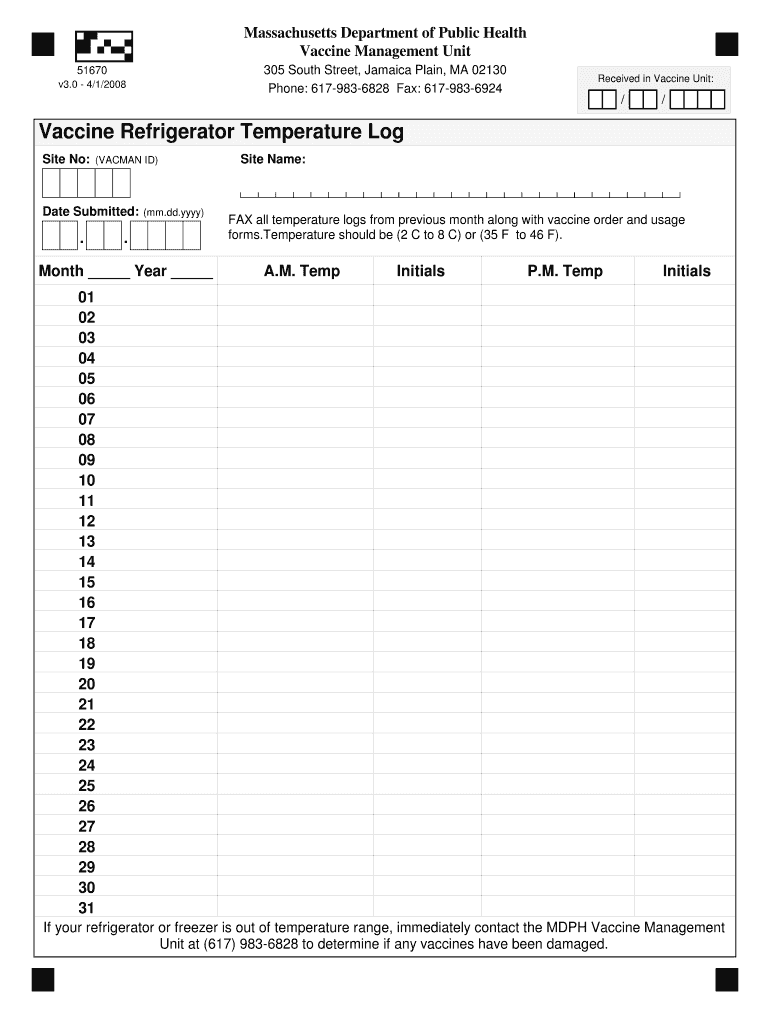 51670
v3.0 - 4/1/2008

Massachusetts Department of Public Health
Vaccine Management Unit
305 South Street, Jamaica Plain, MA 02130
Phone: 617-983-6828 Fax: 617-983-6924

Received in Vaccine Unit:
/ /

Vaccine Refrigerator Temperature Log

Site No: (VACMAN ID)

Site Name:

Date Submitted: (mm.dd.yyyy)
. .

FAX all temperature logs from previous month along with vaccine order and usage forms.Temperature should be (2 C to 8 C) or (35 F to 46 F).

| Month _____ Year _____ | A.M. Temp | Initials | P.M. Temp | Initials |
|---|---|---|---|---|
| 01 | | | | |
| 02 | | | | |
| 03 | | | | |
| 04 | | | | |
| 05 | | | | |
| 06 | | | | |
| 07 | | | | |
| 08 | | | | |
| 09 | | | | |
| 10 | | | | |
| 11 | | | | |
| 12 | | | | |
| 13 | | | | |
| 14 | | | | |
| 15 | | | | |
| 16 | | | | |
| 17 | | | | |
| 18 | | | | |
| 19 | | | | |
| 20 | | | | |
| 21 | | | | |
| 22 | | | | |
| 23 | | | | |
| 24 | | | | |
| 25 | | | | |
| 26 | | | | |
| 27 | | | | |
| 28 | | | | |
| 29 | | | | |
| 30 | | | | |
| 31 | | | | |

If your refrigerator or freezer is out of temperature range, immediately contact the MDPH Vaccine Management Unit at (617) 983-6828 to determine if any vaccines have been damaged.